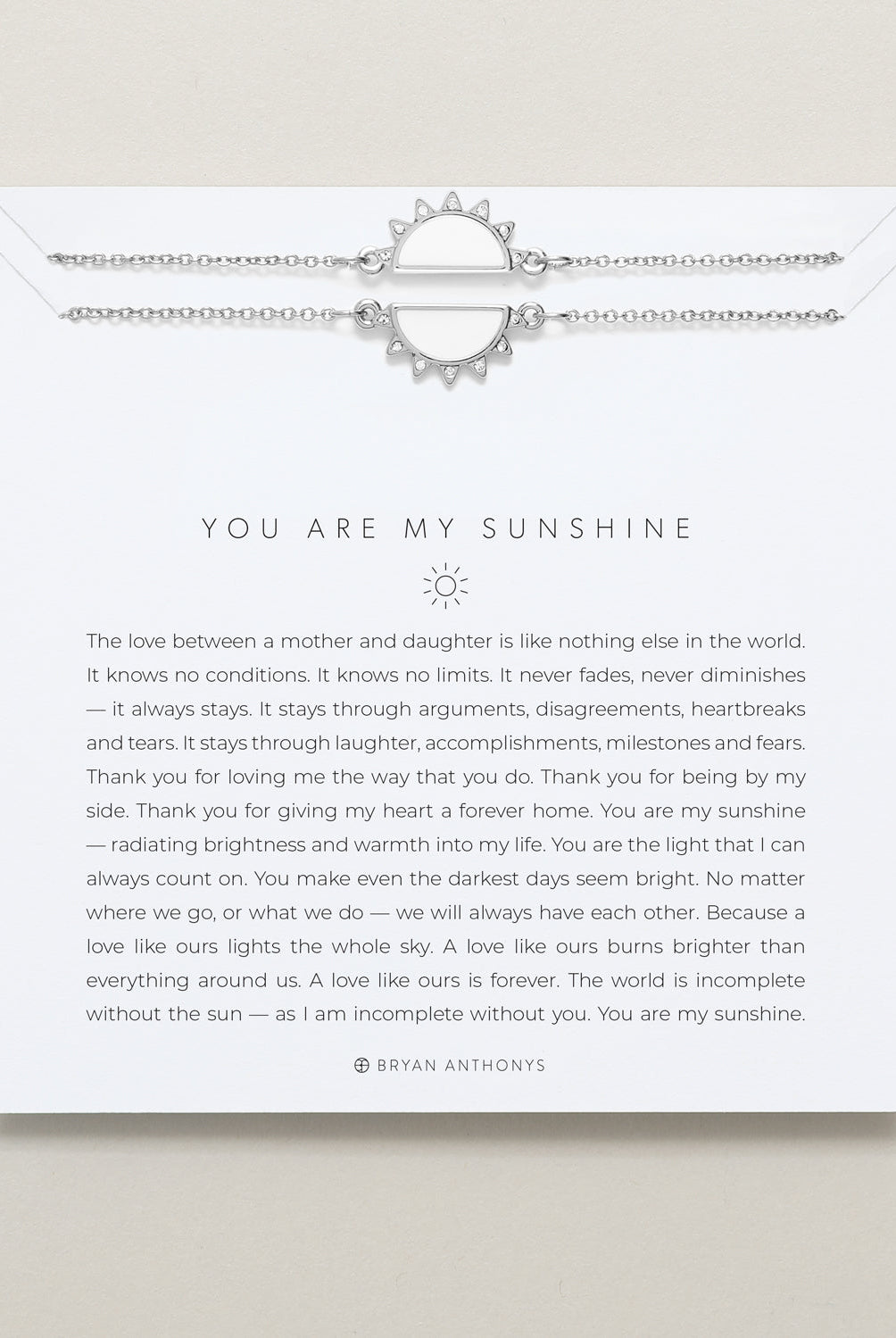 YOU ARE MY SUNSHINE

The love between a mother and daughter is like nothing else in the world. It knows no conditions. It knows no limits. It never fades, never diminishes — it always stays. It stays through arguments, disagreements, heartbreaks and tears. It stays through laughter, accomplishments, milestones and fears. Thank you for loving me the way that you do. Thank you for being by my side. Thank you for giving my heart a forever home. You are my sunshine — radiating brightness and warmth into my life. You are the light that I can always count on. You make even the darkest days seem bright. No matter where we go, or what we do — we will always have each other. Because a love like ours lights the whole sky. A love like ours burns brighter than everything around us. A love like ours is forever. The world is incomplete without the sun — as I am incomplete without you. You are my sunshine.

BRYAN ANTHONYS